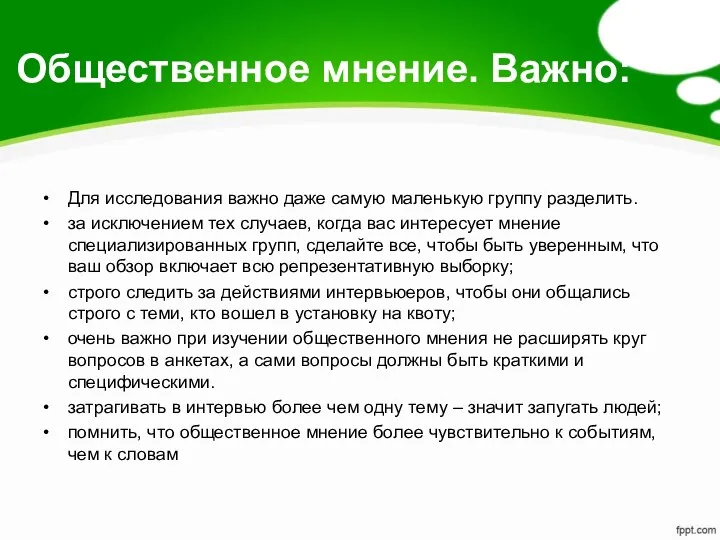 Общественное мнение. Важно:

• Для исследования важно даже самую маленькую группу разделить.
• за исключением тех случаев, когда вас интересует мнение специализированных групп, сделайте все, чтобы быть уверенным, что ваш обзор включает всю репрезентативную выборку;
• строго следить за действиями интервьюеров, чтобы они общались строго с теми, кто вошел в установку на квоту;
• очень важно при изучении общественного мнения не расширять круг вопросов в анкетах, а сами вопросы должны быть краткими и специфическими.
• затрагивать в интервью более чем одну тему – значит запугать людей;
• помнить, что общественное мнение более чувствительно к событиям, чем к словам

fppt.com